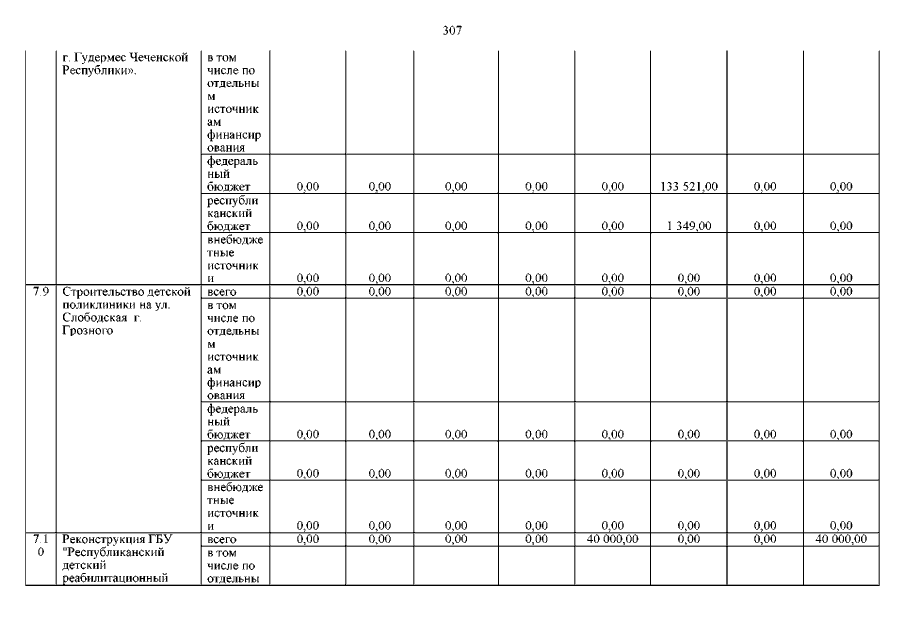 307

| | г. Гудермес Чеченской Республики». | в том числе по отдельным источникам финансирования | | | | | | | | |
|---|---|---|---|---|---|---|---|---|---|---|
| | | федеральный бюджет | 0,00 | 0,00 | 0,00 | 0,00 | 0,00 | 133 521,00 | 0,00 | 0,00 |
| | | республиканский бюджет | 0,00 | 0,00 | 0,00 | 0,00 | 0,00 | 1 349,00 | 0,00 | 0,00 |
| | | внебюджетные источники | 0,00 | 0,00 | 0,00 | 0,00 | 0,00 | 0,00 | 0,00 | 0,00 |
| 7.9 | Строительство детской поликлиники на ул. Слободская г. Грозного | всего | 0,00 | 0,00 | 0,00 | 0,00 | 0,00 | 0,00 | 0,00 | 0,00 |
| | | в том числе по отдельным источникам финансирования | | | | | | | | |
| | | федеральный бюджет | 0,00 | 0,00 | 0,00 | 0,00 | 0,00 | 0,00 | 0,00 | 0,00 |
| | | республиканский бюджет | 0,00 | 0,00 | 0,00 | 0,00 | 0,00 | 0,00 | 0,00 | 0,00 |
| | | внебюджетные источники | 0,00 | 0,00 | 0,00 | 0,00 | 0,00 | 0,00 | 0,00 | 0,00 |
| 7.10 | Реконструкция ГБУ "Республиканский детский реабилитационный | всего | 0,00 | 0,00 | 0,00 | 0,00 | 40 000,00 | 0,00 | 0,00 | 40 000,00 |
| | | в том числе по отдельны | | | | | | | | |